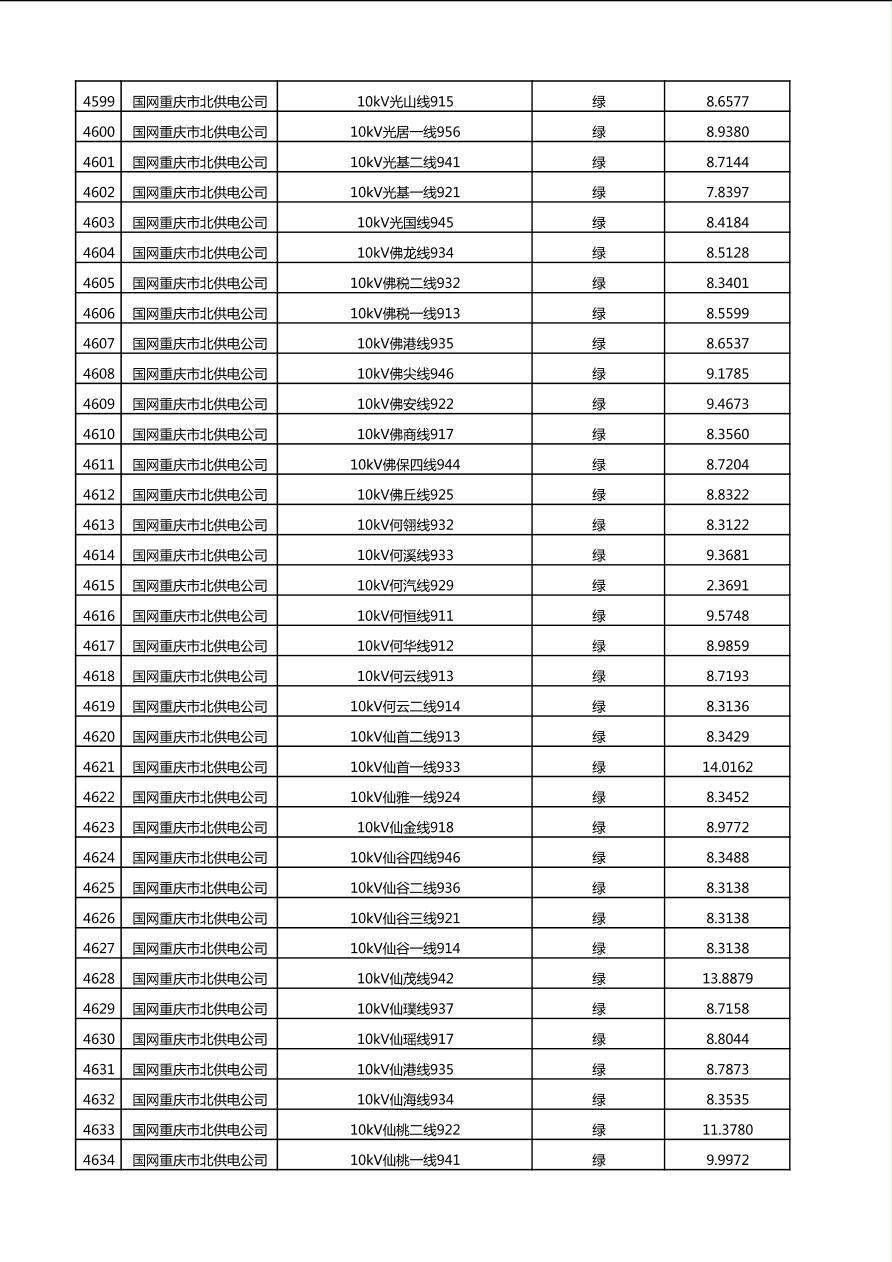 | 4599 | 国网重庆市北供电公司 | 10kV光山线915 | 绿 | 8.6577 |
|---|---|---|---|---|
| 4600 | 国网重庆市北供电公司 | 10kV光居一线956 | 绿 | 8.9380 |
| 4601 | 国网重庆市北供电公司 | 10kV光基二线941 | 绿 | 8.7144 |
| 4602 | 国网重庆市北供电公司 | 10kV光基一线921 | 绿 | 7.8397 |
| 4603 | 国网重庆市北供电公司 | 10kV光国线945 | 绿 | 8.4184 |
| 4604 | 国网重庆市北供电公司 | 10kV佛龙线934 | 绿 | 8.5128 |
| 4605 | 国网重庆市北供电公司 | 10kV佛税二线932 | 绿 | 8.3401 |
| 4606 | 国网重庆市北供电公司 | 10kV佛税一线913 | 绿 | 8.5599 |
| 4607 | 国网重庆市北供电公司 | 10kV佛港线935 | 绿 | 8.6537 |
| 4608 | 国网重庆市北供电公司 | 10kV佛尖线946 | 绿 | 9.1785 |
| 4609 | 国网重庆市北供电公司 | 10kV佛安线922 | 绿 | 9.4673 |
| 4610 | 国网重庆市北供电公司 | 10kV佛商线917 | 绿 | 8.3560 |
| 4611 | 国网重庆市北供电公司 | 10kV佛保四线944 | 绿 | 8.7204 |
| 4612 | 国网重庆市北供电公司 | 10kV佛丘线925 | 绿 | 8.8322 |
| 4613 | 国网重庆市北供电公司 | 10kV何翎线932 | 绿 | 8.3122 |
| 4614 | 国网重庆市北供电公司 | 10kV何溪线933 | 绿 | 9.3681 |
| 4615 | 国网重庆市北供电公司 | 10kV何汽线929 | 绿 | 2.3691 |
| 4616 | 国网重庆市北供电公司 | 10kV何恒线911 | 绿 | 9.5748 |
| 4617 | 国网重庆市北供电公司 | 10kV何华线912 | 绿 | 8.9859 |
| 4618 | 国网重庆市北供电公司 | 10kV何云线913 | 绿 | 8.7193 |
| 4619 | 国网重庆市北供电公司 | 10kV何云二线914 | 绿 | 8.3136 |
| 4620 | 国网重庆市北供电公司 | 10kV仙首二线913 | 绿 | 8.3429 |
| 4621 | 国网重庆市北供电公司 | 10kV仙首一线933 | 绿 | 14.0162 |
| 4622 | 国网重庆市北供电公司 | 10kV仙雅一线924 | 绿 | 8.3452 |
| 4623 | 国网重庆市北供电公司 | 10kV仙金线918 | 绿 | 8.9772 |
| 4624 | 国网重庆市北供电公司 | 10kV仙谷四线946 | 绿 | 8.3488 |
| 4625 | 国网重庆市北供电公司 | 10kV仙谷二线936 | 绿 | 8.3138 |
| 4626 | 国网重庆市北供电公司 | 10kV仙谷三线921 | 绿 | 8.3138 |
| 4627 | 国网重庆市北供电公司 | 10kV仙谷一线914 | 绿 | 8.3138 |
| 4628 | 国网重庆市北供电公司 | 10kV仙茂线942 | 绿 | 13.8879 |
| 4629 | 国网重庆市北供电公司 | 10kV仙璞线937 | 绿 | 8.7158 |
| 4630 | 国网重庆市北供电公司 | 10kV仙瑶线917 | 绿 | 8.8044 |
| 4631 | 国网重庆市北供电公司 | 10kV仙港线935 | 绿 | 8.7873 |
| 4632 | 国网重庆市北供电公司 | 10kV仙海线934 | 绿 | 8.3535 |
| 4633 | 国网重庆市北供电公司 | 10kV仙桃二线922 | 绿 | 11.3780 |
| 4634 | 国网重庆市北供电公司 | 10kV仙桃一线941 | 绿 | 9.9972 |